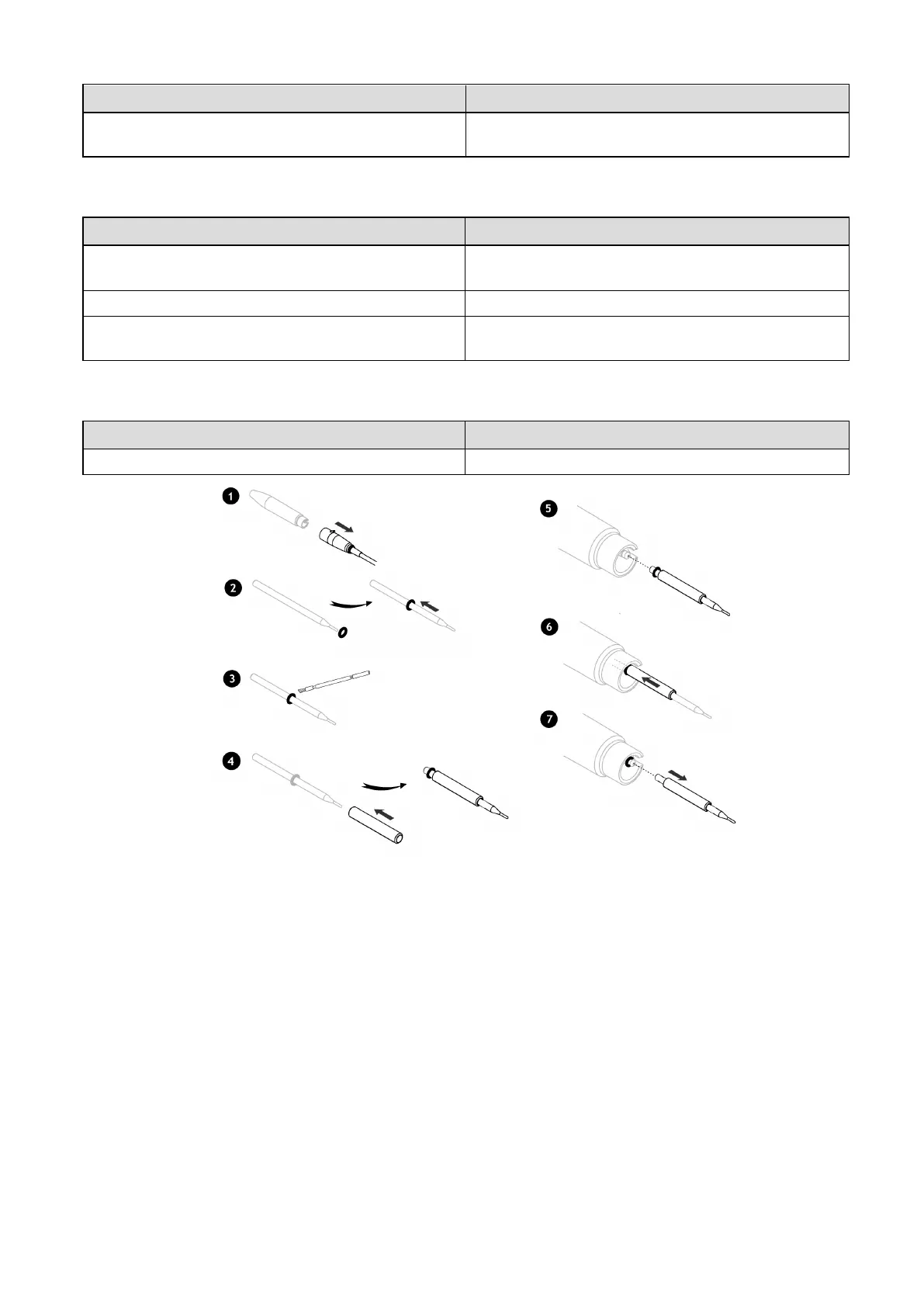 1

2

3

4

5

6

7